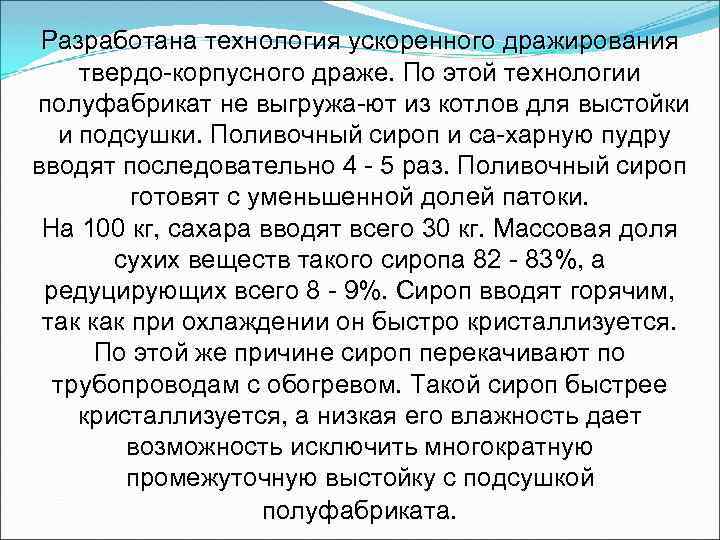 Разработана технология ускоренного дражирования твердо-корпусного драже. По этой технологии полуфабрикат не выгружа-ют из котлов для выстойки и подсушки. Поливочный сироп и са-харную пудру вводят последовательно 4 - 5 раз. Поливочный сироп готовят с уменьшенной долей патоки.

На 100 кг, сахара вводят всего 30 кг. Массовая доля сухих веществ такого сиропа 82 - 83%, а редуцирующих всего 8 - 9%. Сироп вводят горячим, так как при охлаждении он быстро кристаллизуется. По этой же причине сироп перекачивают по трубопроводам с обогревом. Такой сироп быстрее кристаллизуется, а низкая его влажность дает возможность исключить многократную промежуточную выстойку с подсушкой полуфабриката.